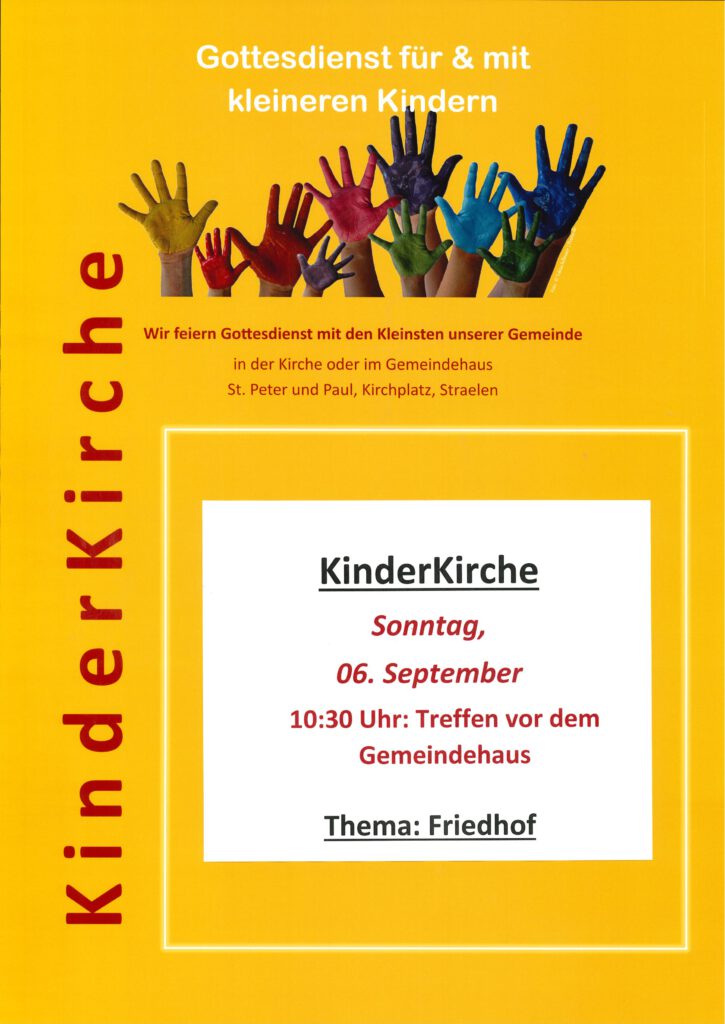 Gottesdienst für & mit kleineren Kindern

KinderKirche

Wir feiern Gottesdienst mit den Kleinsten unserer Gemeinde

in der Kirche oder im Gemeindehaus

St. Peter und Paul, Kirchplatz, Straelen

KinderKirche

Sonntag,

06. September

10:30 Uhr: Treffen vor dem Gemeindehaus

Thema: Friedhof